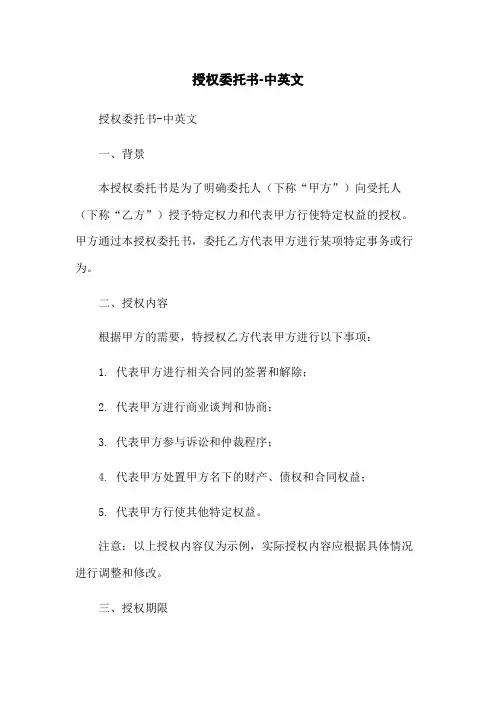 授权委托书-中英文

授权委托书-中英文

一、背景

本授权委托书是为了明确委托人（下称“甲方”）向受托人（下称“乙方”）授予特定权力和代表甲方行使特定权益的授权。甲方通过本授权委托书，委托乙方代表甲方进行某项特定事务或行为。

二、授权内容

根据甲方的需要，特授权乙方代表甲方进行以下事项：

1. 代表甲方进行相关合同的签署和解除；

2. 代表甲方进行商业谈判和协商；

3. 代表甲方参与诉讼和仲裁程序；

4. 代表甲方处置甲方名下的财产、债权和合同权益；

5. 代表甲方行使其他特定权益。

注意：以上授权内容仅为示例，实际授权内容应根据具体情况进行调整和修改。

三、授权期限